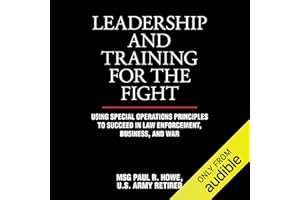 LEADERSHIP AND TRAINING FOR THE FIGHT

USING SPECIAL OPERATIONS PRINCIPLES TO SUCCEED IN LAW ENFORCEMENT, BUSINESS, AND WAR

MSG PAUL R. HOWE, U.S. ARMY RETIRED

ONLY FROM audible